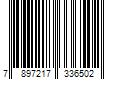 7 897217 336502